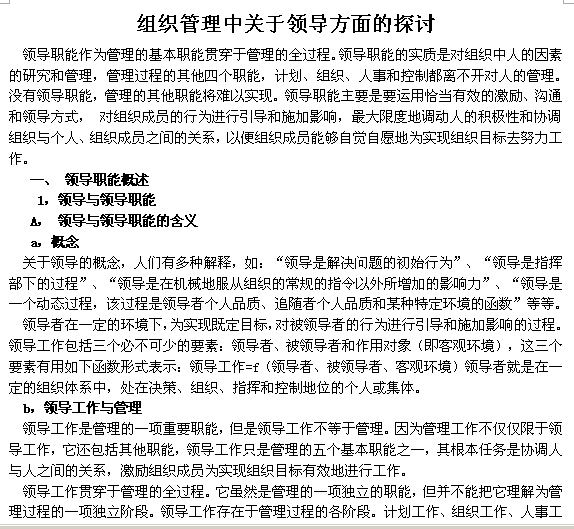 组织管理中关于领导方面的探讨

领导职能作为管理的基本职能贯穿于管理的全过程。领导职能的实质是对组织中人的因素的研究和管理，管理过程的其他四个职能，计划、组织、人事和控制都离不开对人的管理。没有领导职能，管理的其他职能将难以实现。领导职能主要是要运用恰当有效的激励、沟通和领导方式， 对组织成员的行为进行引导和施加影响，最大限度地调动人的积极性和协调组织与个人、组织成员之间的关系，以便组织成员能够自觉自愿地为实现组织目标去努力工作。

一、 领导职能概述

1，领导与领导职能

A， 领导与领导职能的含义

a，概念

关于领导的概念，人们有多种解释，如：“领导是解决问题的初始行为”、“领导是指挥部下的过程”、“领导是在机械地服从组织的常规的指令以外所增加的影响力”、“领导是一个动态过程，该过程是领导者个人品质、追随者个人品质和某种特定环境的函数”等等。

领导者在一定的环境下，为实现既定目标，对被领导者的行为进行引导和施加影响的过程。领导工作包括三个必不可少的要素：领导者、被领导者和作用对象（即客观环境），这三个要素有用如下函数形式表示：领导工作=f（领导者、被领导者、客观环境）领导者就是在一定的组织体系中，处在决策、组织、指挥和控制地位的个人或集体。

b，领导工作与管理

领导工作是管理的一项重要职能，但是领导工作不等于管理。因为管理工作不仅仅限于领导工作，它还包括其他职能，领导工作只是管理的五个基本职能之一，其根本任务是协调人与人之间的关系，激励组织成员为实现组织目标有效地进行工作。

领导工作贯穿于管理的全过程。它虽然是管理的一项独立的职能，但并不能把它理解为管理过程的一项独立阶段。领导工作存在于管理过程的各阶段。计划工作、组织工作、人事工